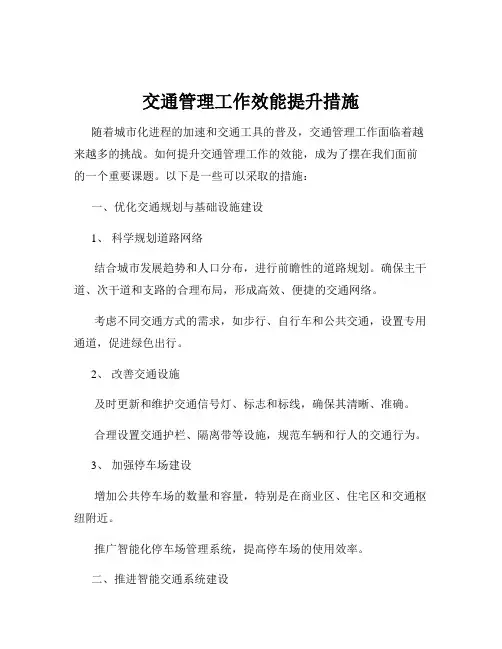 交通管理工作效能提升措施

随着城市化进程的加速和交通工具的普及，交通管理工作面临着越来越多的挑战。如何提升交通管理工作的效能，成为了摆在我们面前的一个重要课题。以下是一些可以采取的措施：

一、优化交通规划与基础设施建设

1、 科学规划道路网络

结合城市发展趋势和人口分布，进行前瞻性的道路规划。确保主干道、次干道和支路的合理布局，形成高效、便捷的交通网络。

考虑不同交通方式的需求，如步行、自行车和公共交通，设置专用通道，促进绿色出行。

2、 改善交通设施

及时更新和维护交通信号灯、标志和标线，确保其清晰、准确。

合理设置交通护栏、隔离带等设施，规范车辆和行人的交通行为。

3、 加强停车场建设

增加公共停车场的数量和容量，特别是在商业区、住宅区和交通枢纽附近。

推广智能化停车场管理系统，提高停车场的使用效率。

二、推进智能交通系统建设